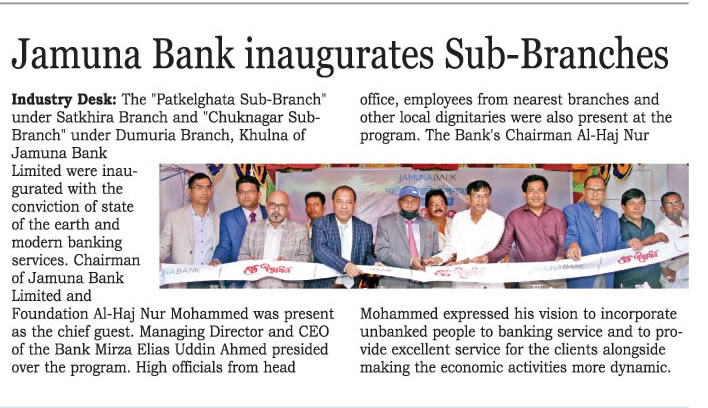 Jamuna Bank inaugurates Sub-Branches

Industry Desk: The "Patkelghata Sub-Branch" under Satkhira Branch and "Chuknagar Sub-Branch" under Dumuria Branch, Khulna of Jamuna Bank Limited were inaugurated with the conviction of state of the earth and modern banking services. Chairman of Jamuna Bank Limited and Foundation Al-Haj Nur Mohammed was present as the chief guest. Managing Director and CEO of the Bank Mirza Elias Uddin Ahmed presided over the program. High officials from head office, employees from nearest branches and other local dignitaries were also present at the program. The Bank's Chairman Al-Haj Nur Mohammed expressed his vision to incorporate unbanked people to banking service and to provide excellent service for the clients alongside making the economic activities more dynamic.